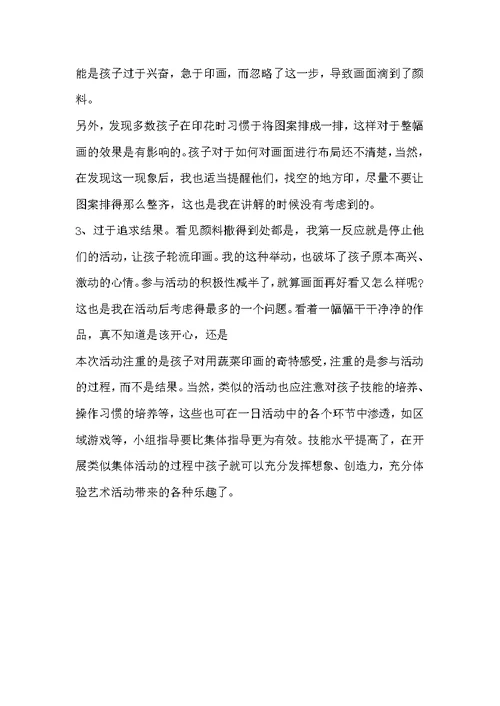 能是孩子过于兴奋，急于印画，而忽略了这一步，导致画面滴到了颜料。

另外，发现多数孩子在印花时习惯于将图案排成一排，这样对于整幅画的效果是有影响的。孩子对于如何对画面进行布局还不清楚，当然，在发现这一现象后，我也适当提醒他们，找空的地方印，尽量不要让图案排得那么整齐，这也是我在讲解的时候没有考虑到的。

3、过于追求结果。看见颜料撒得到处都是，我第一反应就是停止他们的活动，让孩子轮流印画。我的这种举动，也破坏了孩子原本高兴、激动的心情。参与活动的积极性减半了，就算画面再好看又怎么样呢?这也是我在活动后考虑得最多的一个问题。看着一幅幅干干净净的作品，真不知道是该开心，还是

本次活动注重的是孩子对用蔬菜印画的奇特感受，注重的是参与活动的过程，而不是结果。当然，类似的活动也应注意对孩子技能的培养、操作习惯的培养等，这些也可在一日活动中的各个环节中渗透，如区域游戏等，小组指导要比集体指导更为有效。技能水平提高了，在开展类似集体活动的过程中孩子就可以充分发挥想象、创造力，充分体验艺术活动带来的各种乐趣了。